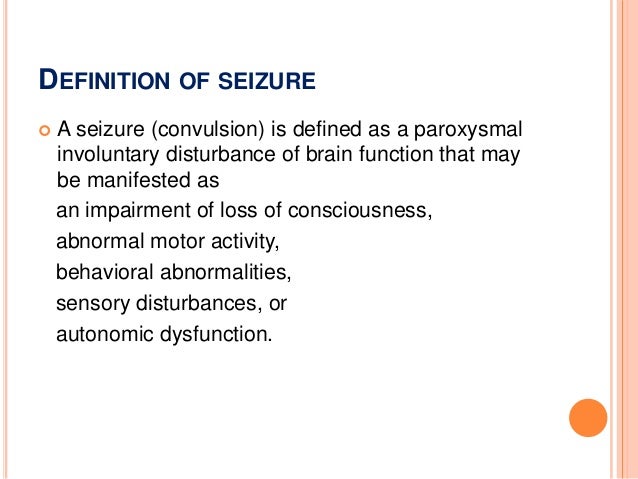 DEFINITION OF SEIZURE

A seizure (convulsion) is defined as a paroxysmal involuntary disturbance of brain function that may be manifested as

an impairment of loss of consciousness,

abnormal motor activity,

behavioral abnormalities,

sensory disturbances, or

autonomic dysfunction.